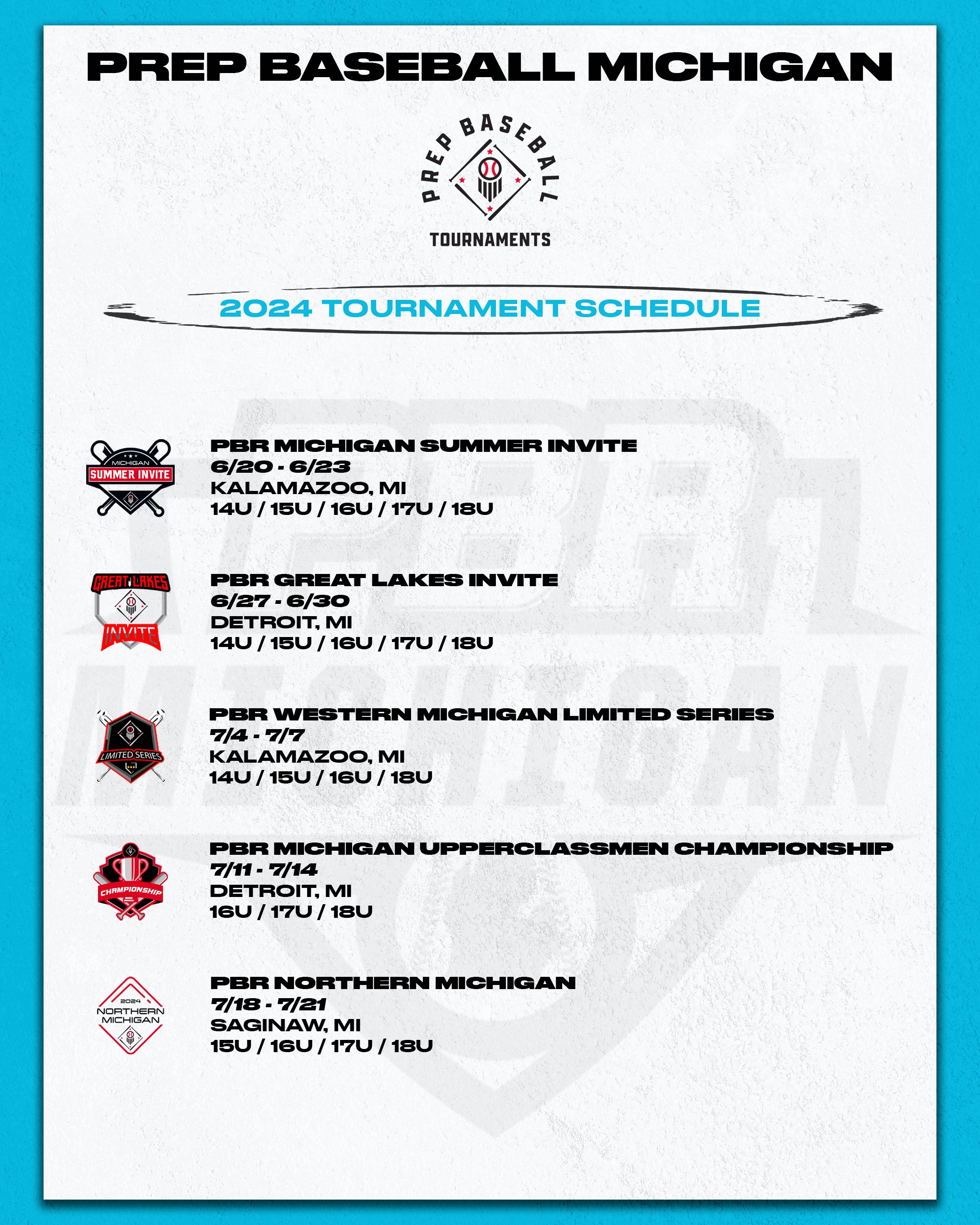 PREP BASEBALL MICHIGAN

PREP BASEBALL
TOURNAMENTS

2024 TOURNAMENT SCHEDULE

PBR
MICHIGAN

MICHIGAN
SUMMER INVITE

PBR MICHIGAN SUMMER INVITE
6/20 - 6/23
KALAMAZOO, MI
14U / 15U / 16U / 17U / 18U

GREAT LAKES
INVITE

PBR GREAT LAKES INVITE
6/27 - 6/30
DETROIT, MI
14U / 15U / 16U / 17U / 18U

LIMITED SERIES

PBR WESTERN MICHIGAN LIMITED SERIES
7/4 - 7/7
KALAMAZOO, MI
14U / 15U / 16U / 18U

CHAMPIONSHIP

PBR MICHIGAN UPPERCLASSMEN CHAMPIONSHIP
7/11 - 7/14
DETROIT, MI
16U / 17U / 18U

2024
NORTHERN
MICHIGAN

PBR NORTHERN MICHIGAN
7/18 - 7/21
SAGINAW, MI
15U / 16U / 17U / 18U